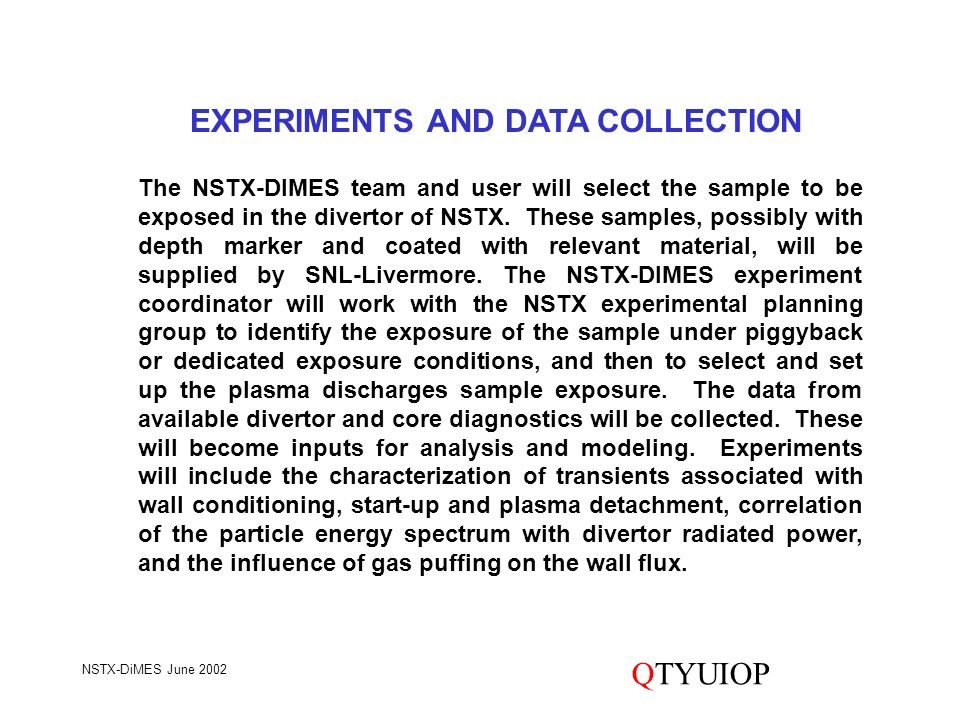 EXPERIMENTS AND DATA COLLECTION

The NSTX-DIMES team and user will select the sample to be exposed in the divertor of NSTX. These samples, possibly with depth marker and coated with relevant material, will be supplied by SNL-Livermore. The NSTX-DIMES experiment coordinator will work with the NSTX experimental planning group to identify the exposure of the sample under piggyback or dedicated exposure conditions, and then to select and set up the plasma discharges sample exposure. The data from available divertor and core diagnostics will be collected. These will become inputs for analysis and modeling. Experiments will include the characterization of transients associated with wall conditioning, start-up and plasma detachment, correlation of the particle energy spectrum with divertor radiated power, and the influence of gas puffing on the wall flux.

NSTX-DiMES June 2002

QTYUIOP